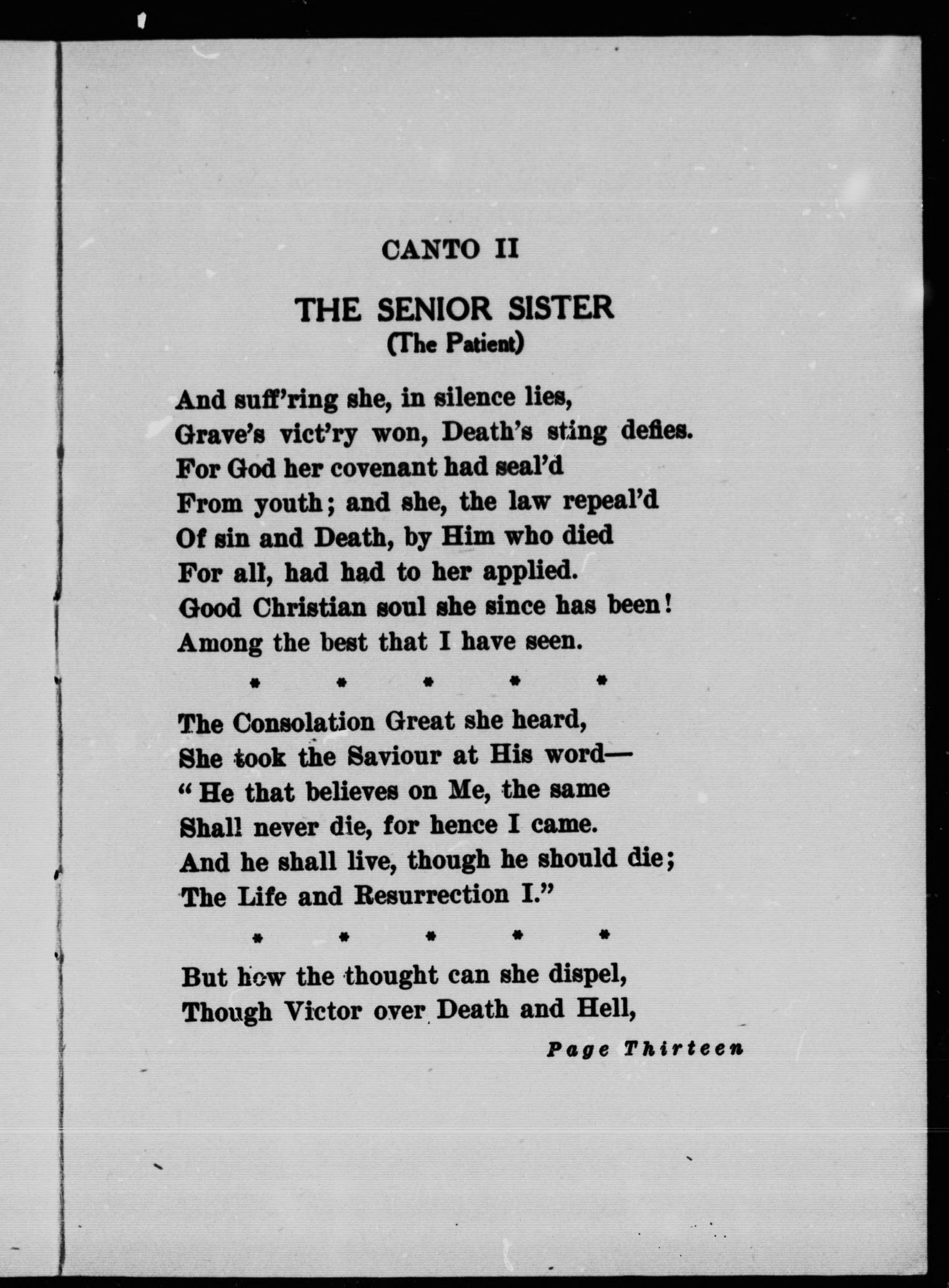 CANTO II

THE SENIOR SISTER
(The Patient)

And suff'ring she, in silence lies,
Grave's vict'ry won, Death's sting defies.
For God her covenant had seal'd
From youth; and she, the law repeal'd
Of sin and Death, by Him who died
For all, had had to her applied.
Good Christian soul she since has been!
Among the best that I have seen.

* * * * *

The Consolation Great she heard,
She took the Saviour at His word—
"He that believes on Me, the same
Shall never die, for hence I came.
And he shall live, though he should die;
The Life and Resurrection I."

* * * * *

But how the thought can she dispel,
Though Victor over Death and Hell,

Page Thirteen